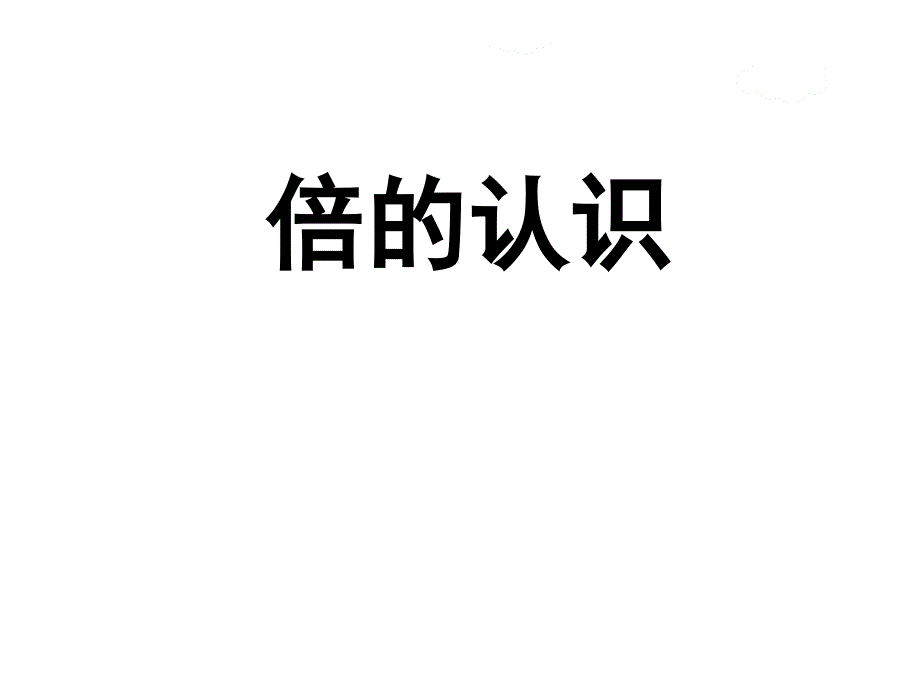 倍的认识